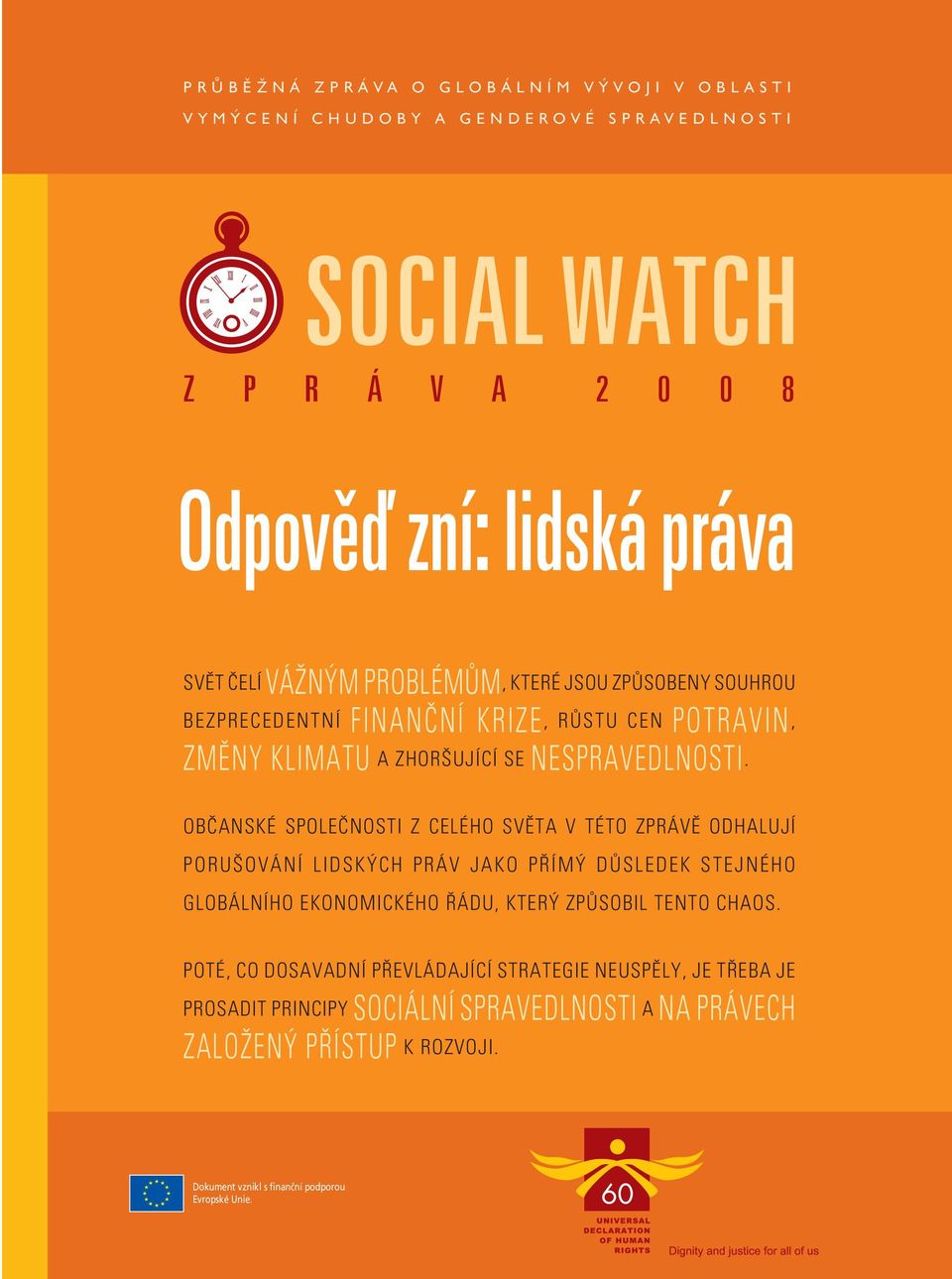 PRŮBĚŽNÁ ZPRÁVA O GLOBÁLNÍM VÝVOJI V OBLASTI VYMÝCENÍ CHUDOBY A GENDEROVÉ SPRAVEDLNOSTI

SOCIAL WATCH

ZPRÁVA 2008

Odpověď zní: lidská práva

SVĚT ČELÍ VÁŽNÝM PROBLÉMŮM, KTERÉ JSOU ZPŮSOBENY SOUHROU BEZPRECEDENTNÍ FINANČNÍ KRIZE, RŮSTU CEN POTRAVIN, ZMĚNY KLIMATU A ZHORŠUJÍCÍ SE NESPRAVEDLNOSTI.

OBČANSKÉ SPOLEČNOSTI Z CELÉHO SVĚTA V TÉTO ZPRÁVĚ ODHALUJÍ PORUŠOVÁNÍ LIDSKÝCH PRÁV JAKO PŘÍMÝ DŮSLEDEK STEJNÉHO GLOBÁLNÍHO EKONOMICKÉHO ŘÁDU, KTERÝ ZPŮSOBIL TENTO CHAOS.

POTÉ, CO DOSAVADNÍ PŘEVLÁDAJÍCÍ STRATEGIE NEUSPĚLY, JE TŘEBA JE PROSADIT PRINCIPY SOCIÁLNÍ SPRAVEDLNOSTI A NA PRÁVECH ZALOŽENÝ PŘÍSTUP K ROZVOJI.

Dokument vznikl s finanční podporou Evropské Unie.

60
UNIVERSAL DECLARATION OF HUMAN RIGHTS

Dignity and justice for all of us